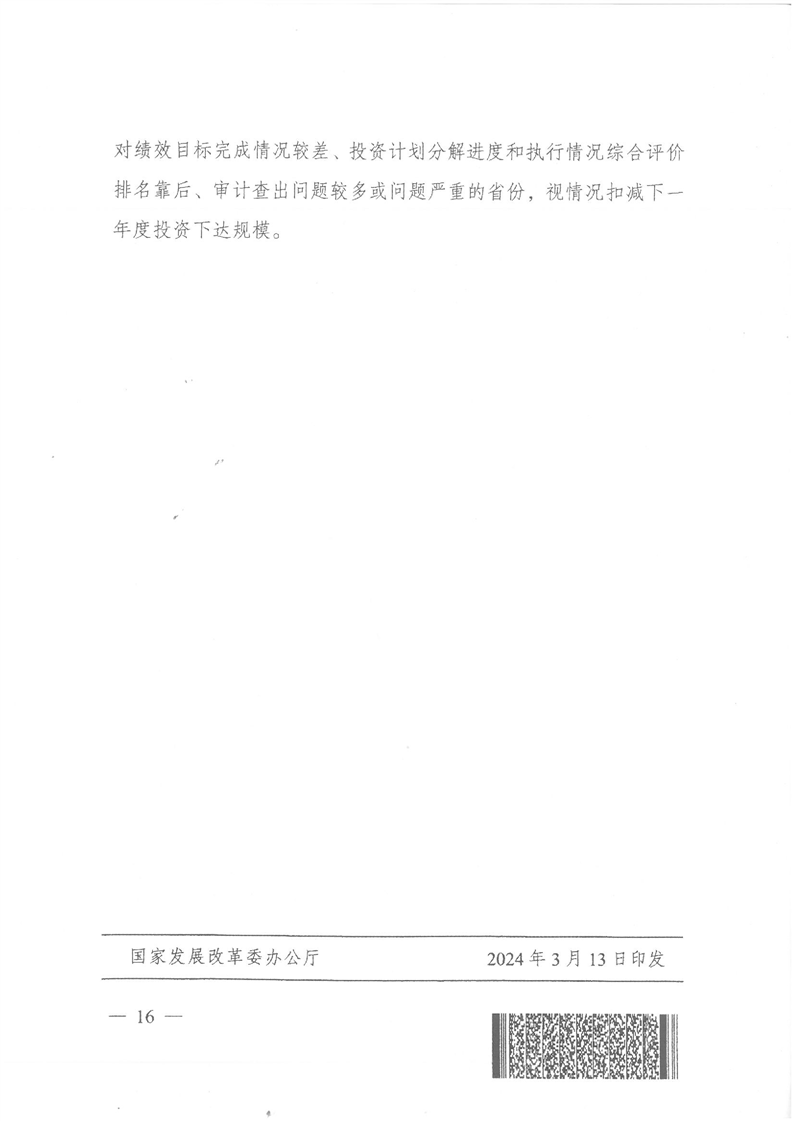 对绩效目标完成情况较差、投资计划分解进度和执行情况综合评价排名靠后、审计查出问题较多或问题严重的省份，视情况扣减下一年度投资下达规模。

国家发展改革委办公厅 2024年3月13日印发

— 16 —